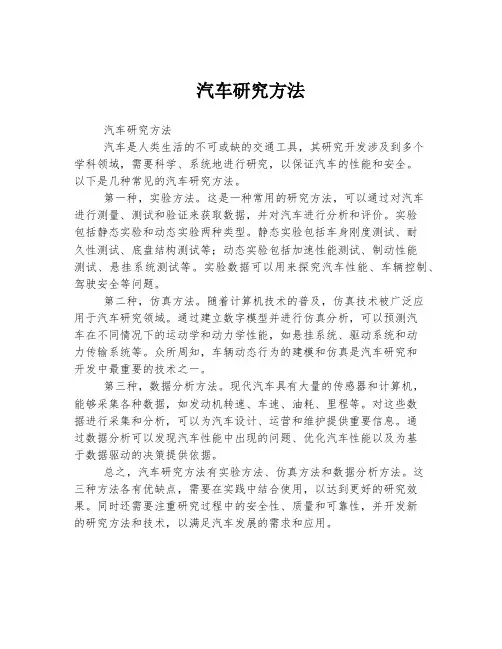 汽车研究方法

汽车研究方法

汽车是人类生活的不可或缺的交通工具，其研究开发涉及到多个学科领域，需要科学、系统地进行研究，以保证汽车的性能和安全。以下是几种常见的汽车研究方法。

第一种，实验方法。这是一种常用的研究方法，可以通过对汽车进行测量、测试和验证来获取数据，并对汽车进行分析和评价。实验包括静态实验和动态实验两种类型。静态实验包括车身刚度测试、耐久性测试、底盘结构测试等；动态实验包括加速性能测试、制动性能测试、悬挂系统测试等。实验数据可以用来探究汽车性能、车辆控制、驾驶安全等问题。

第二种，仿真方法。随着计算机技术的普及，仿真技术被广泛应用于汽车研究领域。通过建立数字模型并进行仿真分析，可以预测汽车在不同情况下的运动学和动力学性能，如悬挂系统、驱动系统和动力传输系统等。众所周知，车辆动态行为的建模和仿真是汽车研究和开发中最重要的技术之一。

第三种，数据分析方法。现代汽车具有大量的传感器和计算机，能够采集各种数据，如发动机转速、车速、油耗、里程等。对这些数据进行采集和分析，可以为汽车设计、运营和维护提供重要信息。通过数据分析可以发现汽车性能中出现的问题、优化汽车性能以及为基于数据驱动的决策提供依据。

总之，汽车研究方法有实验方法、仿真方法和数据分析方法。这三种方法各有优缺点，需要在实践中结合使用，以达到更好的研究效果。同时还需要注重研究过程中的安全性、质量和可靠性，并开发新的研究方法和技术，以满足汽车发展的需求和应用。